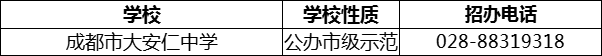 | 学校 | 学校性质 | 招办电话 |
|---|---|---|
| 成都市大安仁中学 | 公办市级示范 | 028-88319318 |